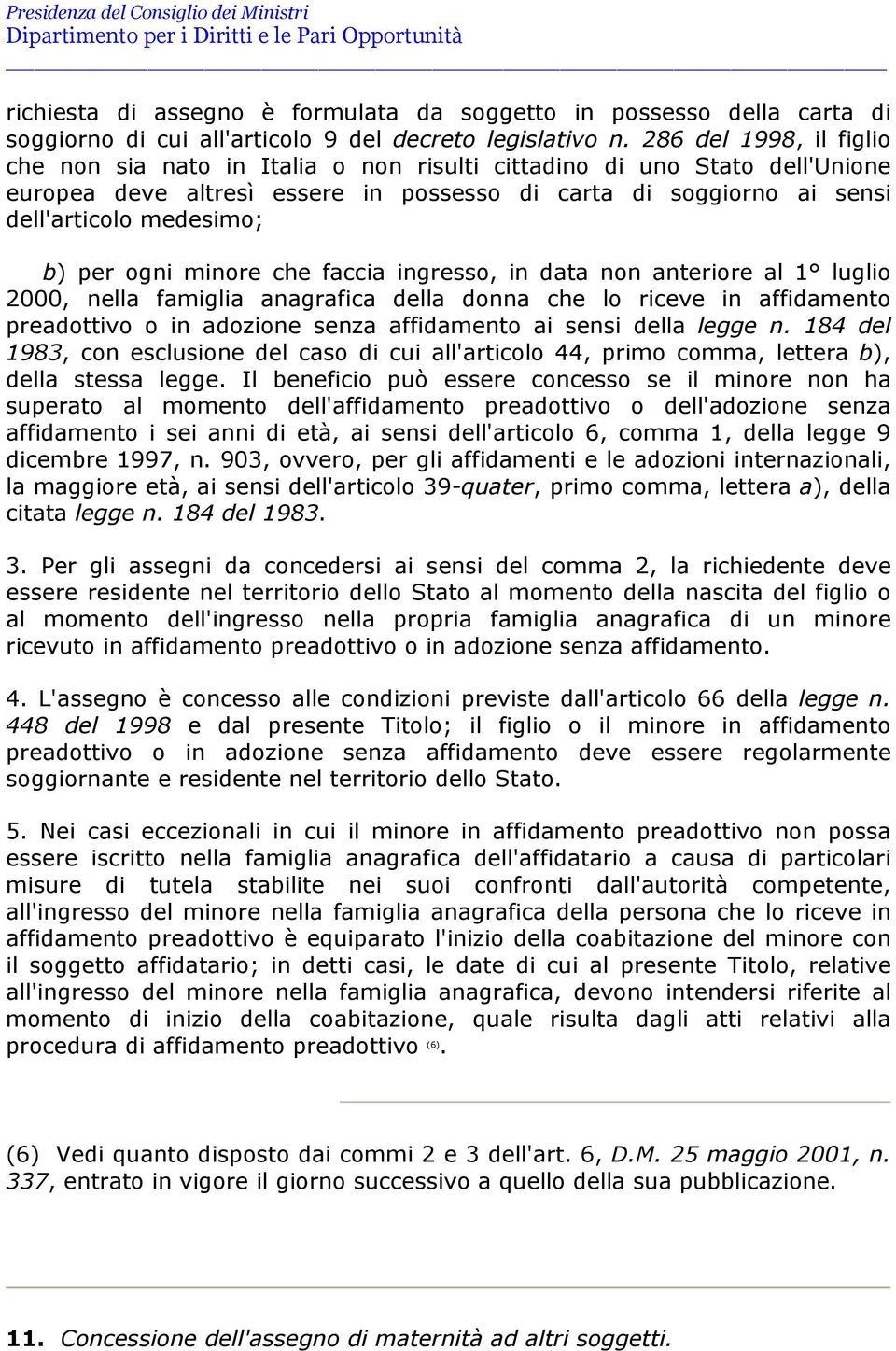 Presidenza del Consiglio dei Ministri
Dipartimento per i Diritti e le Pari Opportunità

richiesta di assegno è formulata da soggetto in possesso della carta di soggiorno di cui all'articolo 9 del decreto legislativo n. 286 del 1998, il figlio che non sia nato in Italia o non risulti cittadino di uno Stato dell'Unione europea deve altresì essere in possesso di carta di soggiorno ai sensi dell'articolo medesimo;

b) per ogni minore che faccia ingresso, in data non anteriore al 1° luglio 2000, nella famiglia anagrafica della donna che lo riceve in affidamento preadottivo o in adozione senza affidamento ai sensi della legge n. 184 del 1983, con esclusione del caso di cui all'articolo 44, primo comma, lettera b), della stessa legge. Il beneficio può essere concesso se il minore non ha superato al momento dell'affidamento preadottivo o dell'adozione senza affidamento i sei anni di età, ai sensi dell'articolo 6, comma 1, della legge 9 dicembre 1997, n. 903, ovvero, per gli affidamenti e le adozioni internazionali, la maggiore età, ai sensi dell'articolo 39-quater, primo comma, lettera a), della citata legge n. 184 del 1983.

3. Per gli assegni da concedersi ai sensi del comma 2, la richiedente deve essere residente nel territorio dello Stato al momento della nascita del figlio o al momento dell'ingresso nella propria famiglia anagrafica di un minore ricevuto in affidamento preadottivo o in adozione senza affidamento.

4. L'assegno è concesso alle condizioni previste dall'articolo 66 della legge n. 448 del 1998 e dal presente Titolo; il figlio o il minore in affidamento preadottivo o in adozione senza affidamento deve essere regolarmente soggiornante e residente nel territorio dello Stato.

5. Nei casi eccezionali in cui il minore in affidamento preadottivo non possa essere iscritto nella famiglia anagrafica dell'affidatario a causa di particolari misure di tutela stabilite nei suoi confronti dall'autorità competente, all'ingresso del minore nella famiglia anagrafica della persona che lo riceve in affidamento preadottivo è equiparato l'inizio della coabitazione del minore con il soggetto affidatario; in detti casi, le date di cui al presente Titolo, relative all'ingresso del minore nella famiglia anagrafica, devono intendersi riferite al momento di inizio della coabitazione, quale risulta dagli atti relativi alla procedura di affidamento preadottivo (6).

(6) Vedi quanto disposto dai commi 2 e 3 dell'art. 6, D.M. 25 maggio 2001, n. 337, entrato in vigore il giorno successivo a quello della sua pubblicazione.

11. Concessione dell'assegno di maternità ad altri soggetti.